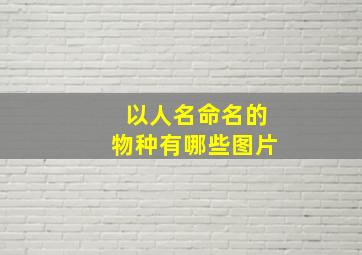 以人名命名的
物种有哪些图片